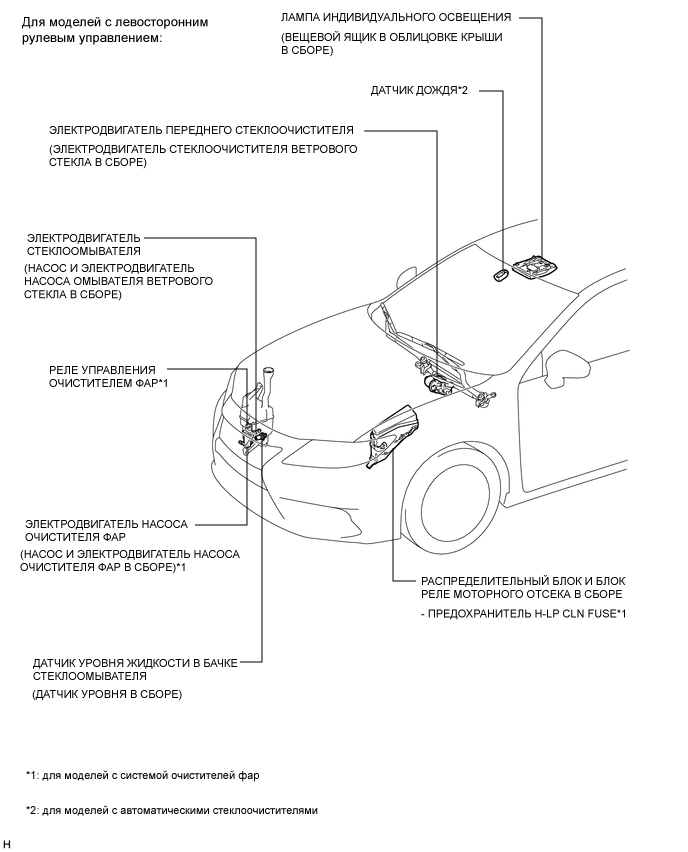 Для моделей с левосторонним рулевым управлением:

ЛАМПА ИНДИВИДУАЛЬНОГО ОСВЕЩЕНИЯ

(ВЕЩЕВОЙ ЯЩИК В ОБЛИЦОВКЕ КРЫШИ В СБОРЕ)

ДАТЧИК ДОЖДЯ*2

ЭЛЕКТРОДВИГАТЕЛЬ ПЕРЕДНЕГО СТЕКЛООЧИСТИТЕЛЯ

(ЭЛЕКТРОДВИГАТЕЛЬ СТЕКЛООЧИСТИТЕЛЯ ВЕТРОВОГО СТЕКЛА В СБОРЕ)

ЭЛЕКТРОДВИГАТЕЛЬ СТЕКЛООМЫВАТЕЛЯ

(НАСОС И ЭЛЕКТРОДВИГАТЕЛЬ НАСОСА ОМЫВАТЕЛЯ ВЕТРОВОГО СТЕКЛА В СБОРЕ)

РЕЛЕ УПРАВЛЕНИЯ ОЧИСТИТЕЛЕМ ФАР*1

ЭЛЕКТРОДВИГАТЕЛЬ НАСОСА ОЧИСТИТЕЛЯ ФАР

(НАСОС И ЭЛЕКТРОДВИГАТЕЛЬ НАСОСА ОЧИСТИТЕЛЯ ФАР В СБОРЕ)*1

РАСПРЕДЕЛИТЕЛЬНЫЙ БЛОК И БЛОК РЕЛЕ МОТОРНОГО ОТСЕКА В СБОРЕ

- ПРЕДОХРАНИТЕЛЬ H-LP CLN FUSE*1

ДАТЧИК УРОВНЯ ЖИДКОСТИ В БАЧКЕ СТЕКЛООМЫВАТЕЛЯ

(ДАТЧИК УРОВНЯ В СБОРЕ)

*1: для моделей с системой очистителей фар

*2: для моделей с автоматическими стеклоочистителями

H